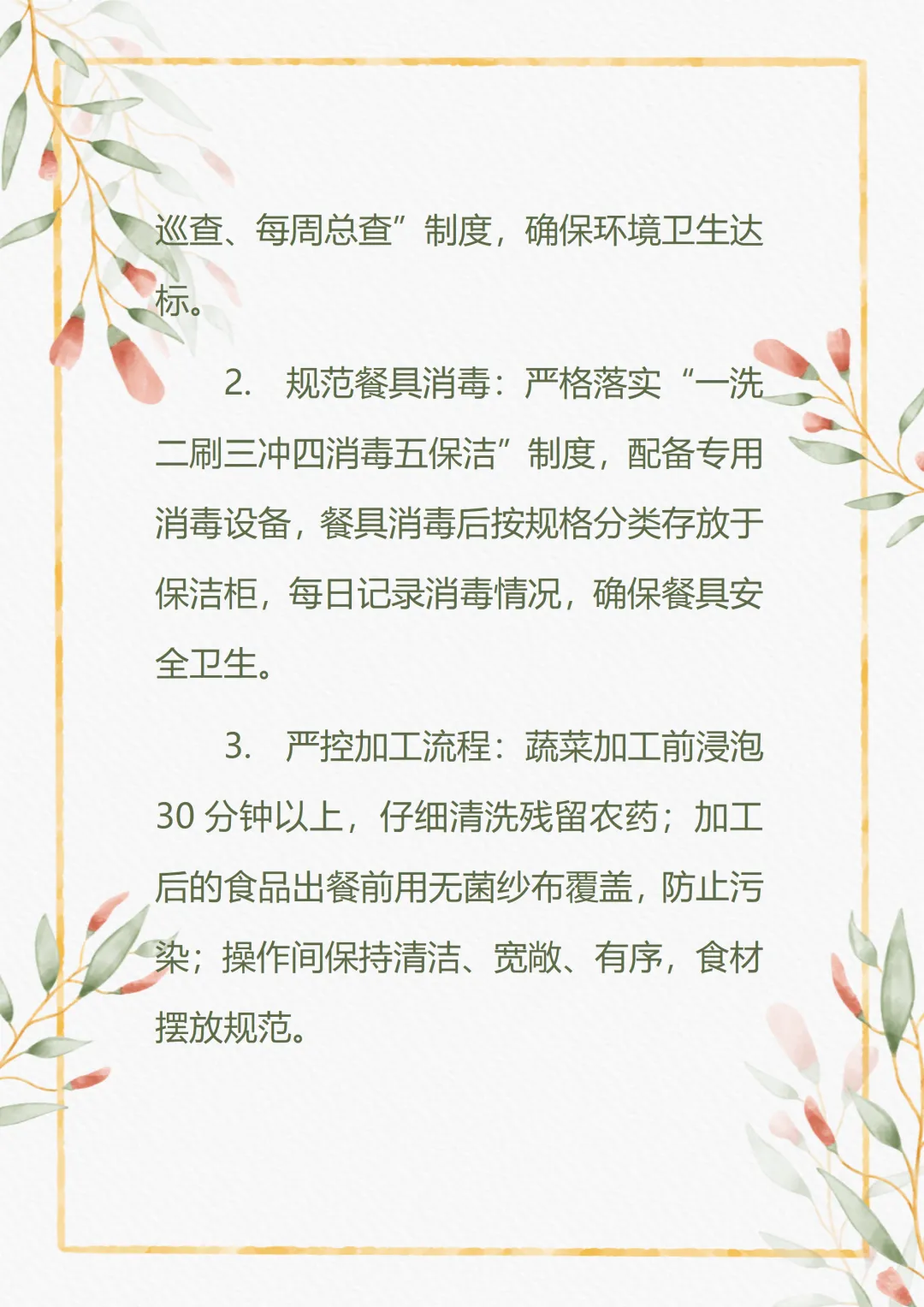 巡查、每周总查”制度，确保环境卫生达标。

2.规范餐具消毒：严格落实“一洗二刷三冲四消毒五保洁”制度，配备专用消毒设备，餐具消毒后按规格分类存放于保洁柜，每日记录消毒情况，确保餐具安全卫生。

3.严控加工流程：蔬菜加工前浸泡30分钟以上，仔细清洗残留农药；加工后的食品出餐前用无菌纱布覆盖，防止污染；操作间保持清洁、宽敞、有序，食材摆放规范。